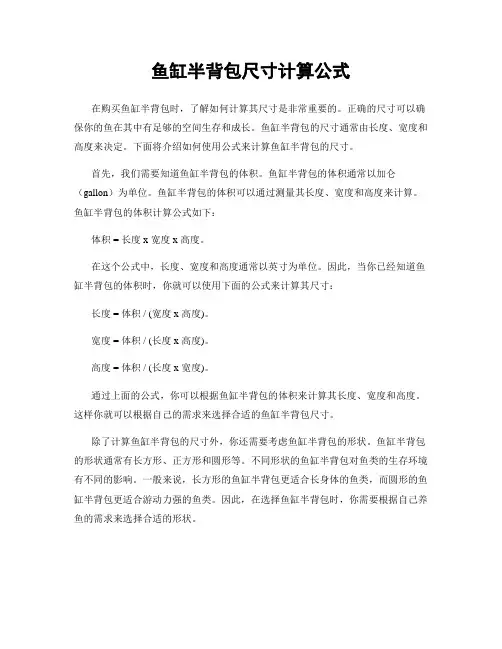 鱼缸半背包尺寸计算公式

在购买鱼缸半背包时，了解如何计算其尺寸是非常重要的。正确的尺寸可以确保你的鱼在其中有足够的空间生存和成长。鱼缸半背包的尺寸通常由长度、宽度和高度来决定。下面将介绍如何使用公式来计算鱼缸半背包的尺寸。

首先，我们需要知道鱼缸半背包的体积。鱼缸半背包的体积通常以加仑（gallon）为单位。鱼缸半背包的体积可以通过测量其长度、宽度和高度来计算。鱼缸半背包的体积计算公式如下：

体积 = 长度 x 宽度 x 高度。

在这个公式中，长度、宽度和高度通常以英寸为单位。因此，当你已经知道鱼缸半背包的体积时，你就可以使用下面的公式来计算其尺寸：

长度 = 体积 / (宽度 x 高度)。

宽度 = 体积 / (长度 x 高度)。

高度 = 体积 / (长度 x 宽度)。

通过上面的公式，你可以根据鱼缸半背包的体积来计算其长度、宽度和高度。这样你就可以根据自己的需求来选择合适的鱼缸半背包尺寸。

除了计算鱼缸半背包的尺寸外，你还需要考虑鱼缸半背包的形状。鱼缸半背包的形状通常有长方形、正方形和圆形等。不同形状的鱼缸半背包对鱼类的生存环境有不同的影响。一般来说，长方形的鱼缸半背包更适合长身体的鱼类，而圆形的鱼缸半背包更适合游动力强的鱼类。因此，在选择鱼缸半背包时，你需要根据自己养鱼的需求来选择合适的形状。